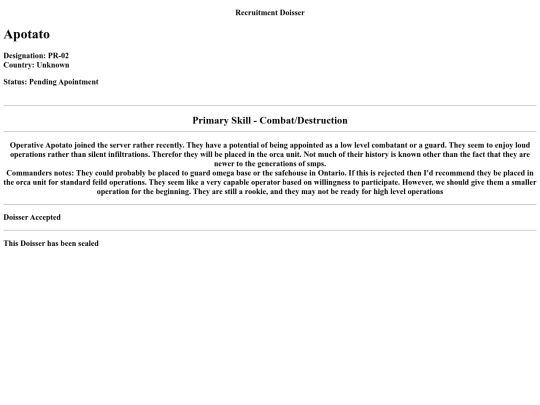 Recruitment Doisser

Apotato

Designation: PR-02
Country: Unknown

Status: Pending Apointment

Primary Skill - Combat/Destruction

Operative Apotato joined the server rather recently. They have a potential of being appointed as a low level combatant or a guard. They seem to enjoy loud operations rather than silent infiltrations. Therefor they will be placed in the orca unit. Not much of their history is known other than the fact that they are newer to the generations of smps.
Commanders notes: They could probably be placed to guard omega base or the safehouse in Ontario. If this is rejected then I'd recommend they be placed in the orca unit for standard feild operations. They seem like a very capable operator based on willingness to participate. However, we should give them a smaller operation for the beginning. They are still a rookie, and they may not be ready for high level operations

Doisser Accepted

This Doisser has been sealed